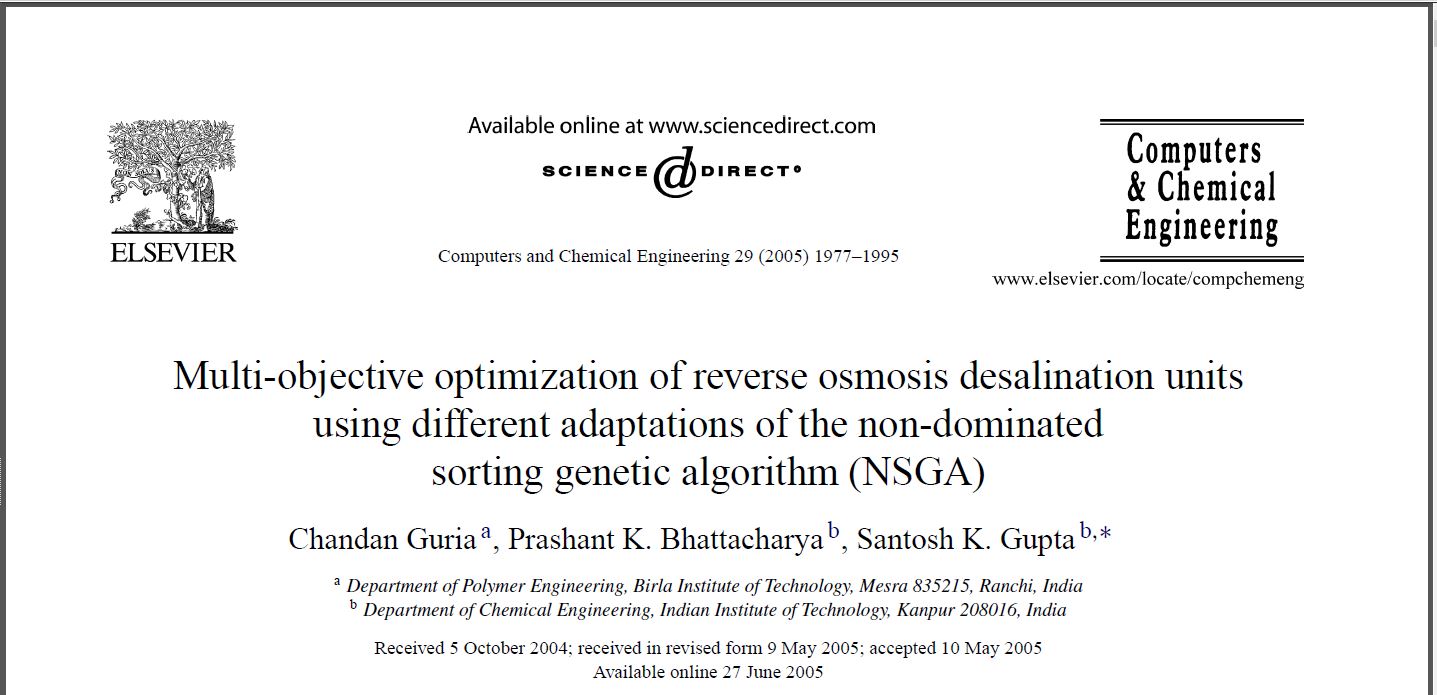 ELSEVIER

Available online at www.sciencedirect.com

SCIENCE @ DIRECT®

Computers and Chemical Engineering 29 (2005) 1977–1995

Computers & Chemical Engineering

www.elsevier.com/locate/compchemeng

Multi-objective optimization of reverse osmosis desalination units using different adaptations of the non-dominated sorting genetic algorithm (NSGA)

Chandan Guria $^{a}$, Prashant K. Bhattacharya $^{b}$, Santosh K. Gupta $^{b,*}$

$^{a}$ Department of Polymer Engineering, Birla Institute of Technology, Mesra 835215, Ranchi, India
$^{b}$ Department of Chemical Engineering, Indian Institute of Technology, Kanpur 208016, India

Received 5 October 2004; received in revised form 9 May 2005; accepted 10 May 2005
Available online 27 June 2005